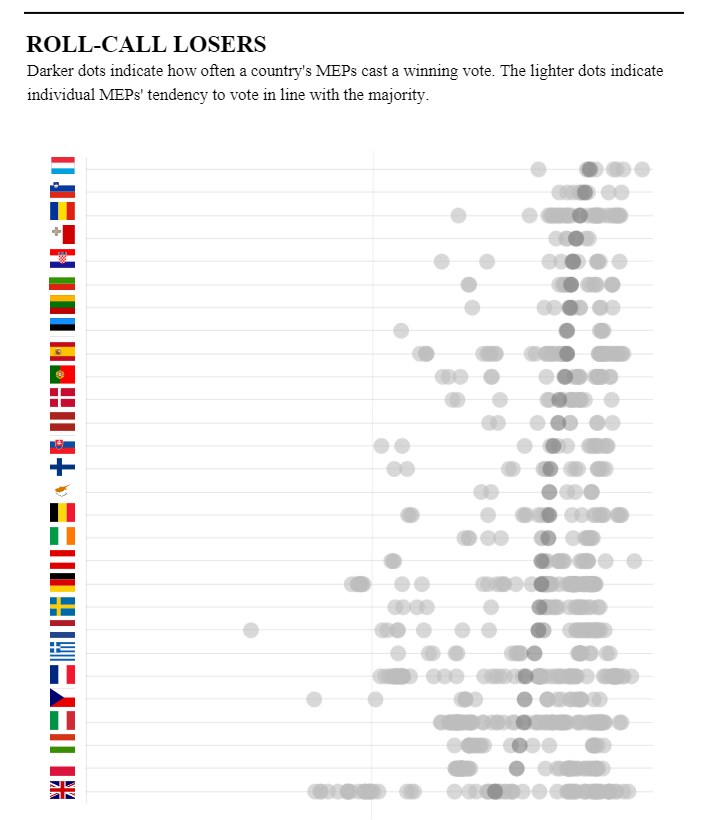 ROLL-CALL LOSERS
Darker dots indicate how often a country's MEPs cast a winning vote. The lighter dots indicate individual MEPs' tendency to vote in line with the majority.